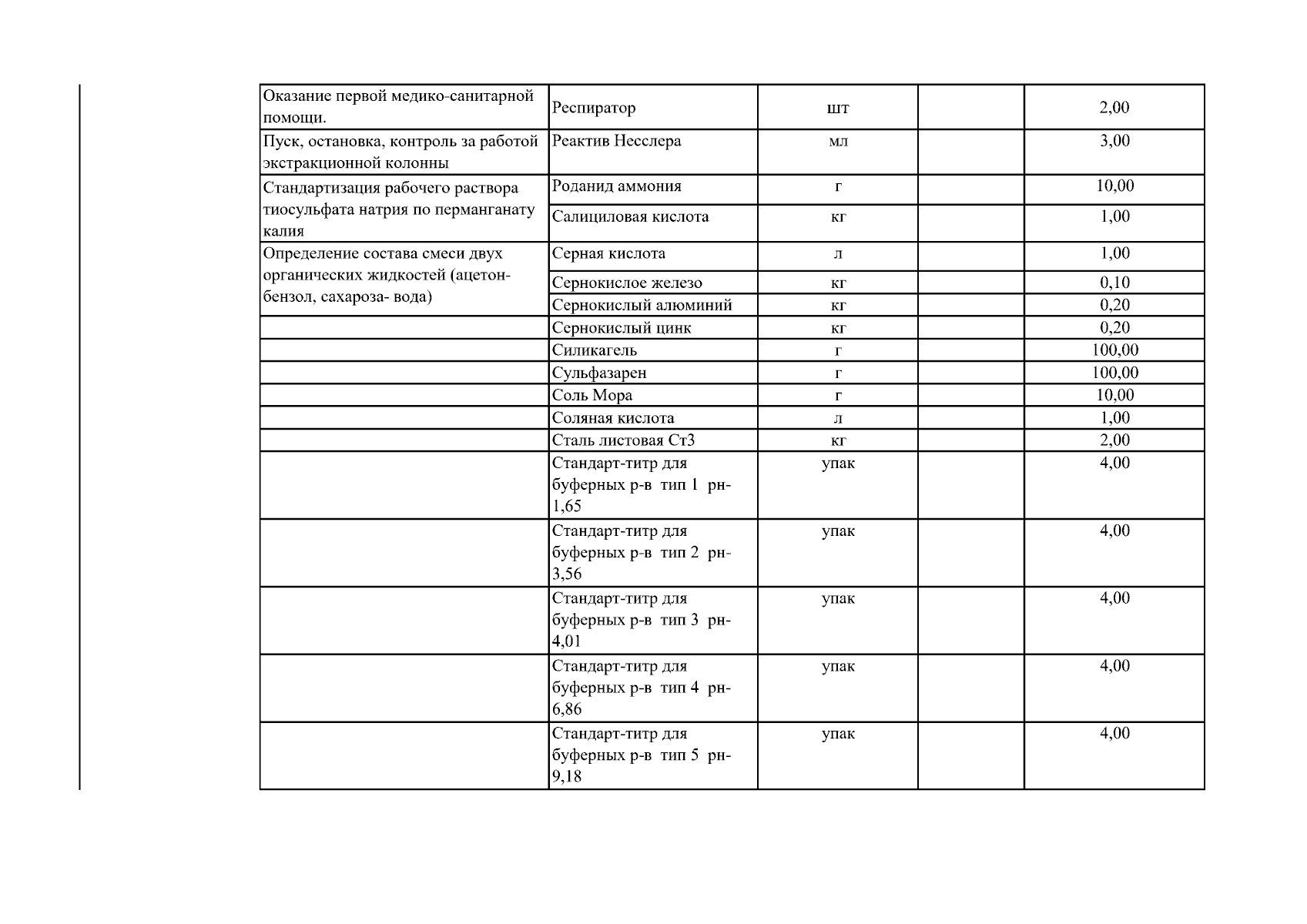 | | | | | |
|---|---|---|---|---|
| Оказание первой медико-санитарной помощи. | Респиратор | шт | | 2,00 |
| Пуск, остановка, контроль за работой экстракционной колонны | Реактив Несслера | мл | | 3,00 |
| Стандартизация рабочего раствора тиосульфата натрия по перманганату калия | Роданид аммония | г | | 10,00 |
| | Салициловая кислота | кг | | 1,00 |
| Определение состава смеси двух органических жидкостей (ацетон-бензол, сахароза- вода) | Серная кислота | л | | 1,00 |
| | Сернокислое железо | кг | | 0,10 |
| | Сернокислый алюминий | кг | | 0,20 |
| | Сернокислый цинк | кг | | 0,20 |
| | Силикагель | г | | 100,00 |
| | Сульфазарен | г | | 100,00 |
| | Соль Мора | г | | 10,00 |
| | Соляная кислота | л | | 1,00 |
| | Сталь листовая Ст3 | кг | | 2,00 |
| | Стандарт-титр для буферных р-в тип 1 рн-1,65 | упак | | 4,00 |
| | Стандарт-титр для буферных р-в тип 2 рн-3,56 | упак | | 4,00 |
| | Стандарт-титр для буферных р-в тип 3 рн-4,01 | упак | | 4,00 |
| | Стандарт-титр для буферных р-в тип 4 рн-6,86 | упак | | 4,00 |
| | Стандарт-титр для буферных р-в тип 5 рн-9,18 | упак | | 4,00 |